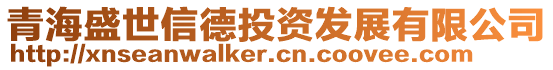 青海盛世信德投资发展有限公司
http://xnseanwalker.cn.coovee.com